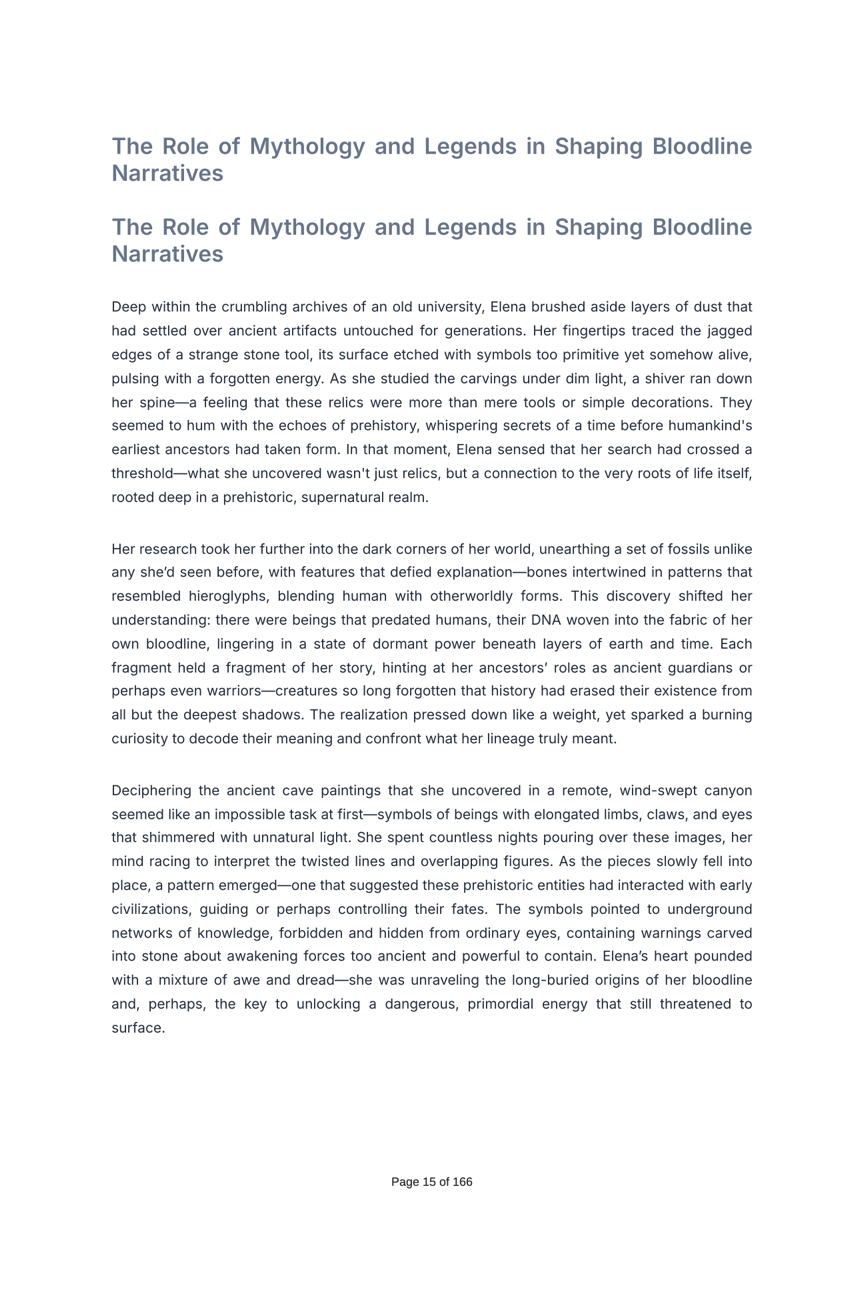 The Role of Mythology and Legends in Shaping Bloodline Narratives

The Role of Mythology and Legends in Shaping Bloodline Narratives

Deep within the crumbling archives of an old university, Elena brushed aside layers of dust that had settled over ancient artifacts untouched for generations. Her fingertips traced the jagged edges of a strange stone tool, its surface etched with symbols too primitive yet somehow alive, pulsing with a forgotten energy. As she studied the carvings under dim light, a shiver ran down her spine—a feeling that these relics were more than mere tools or simple decorations. They seemed to hum with the echoes of prehistory, whispering secrets of a time before humankind's earliest ancestors had taken form. In that moment, Elena sensed that her search had crossed a threshold—what she uncovered wasn't just relics, but a connection to the very roots of life itself, rooted deep in a prehistoric, supernatural realm.

Her research took her further into the dark corners of her world, unearthing a set of fossils unlike any she'd seen before, with features that defied explanation—bones intertwined in patterns that resembled hieroglyphs, blending human with otherworldly forms. This discovery shifted her understanding: there were beings that predated humans, their DNA woven into the fabric of her own bloodline, lingering in a state of dormant power beneath layers of earth and time. Each fragment held a fragment of her story, hinting at her ancestors' roles as ancient guardians or perhaps even warriors—creatures so long forgotten that history had erased their existence from all but the deepest shadows. The realization pressed down like a weight, yet sparked a burning curiosity to decode their meaning and confront what her lineage truly meant.

Deciphering the ancient cave paintings that she uncovered in a remote, wind-swept canyon seemed like an impossible task at first—symbols of beings with elongated limbs, claws, and eyes that shimmered with unnatural light. She spent countless nights pouring over these images, her mind racing to interpret the twisted lines and overlapping figures. As the pieces slowly fell into place, a pattern emerged—one that suggested these prehistoric entities had interacted with early civilizations, guiding or perhaps controlling their fates. The symbols pointed to underground networks of knowledge, forbidden and hidden from ordinary eyes, containing warnings carved into stone about awakening forces too ancient and powerful to contain. Elena's heart pounded with a mixture of awe and dread—she was unraveling the long-buried origins of her bloodline and, perhaps, the key to unlocking a dangerous, primordial energy that still threatened to surface.

Page 15 of 166